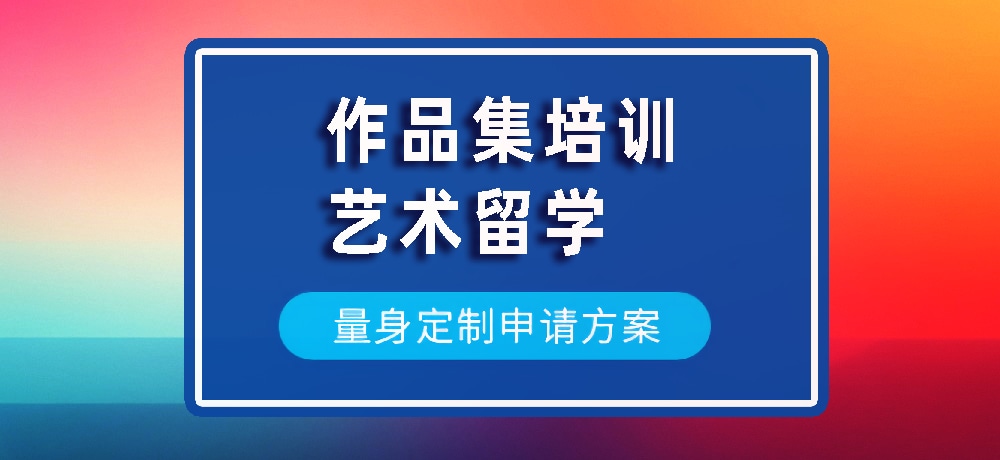 作品集培训
艺术留学

量身定制申请方案